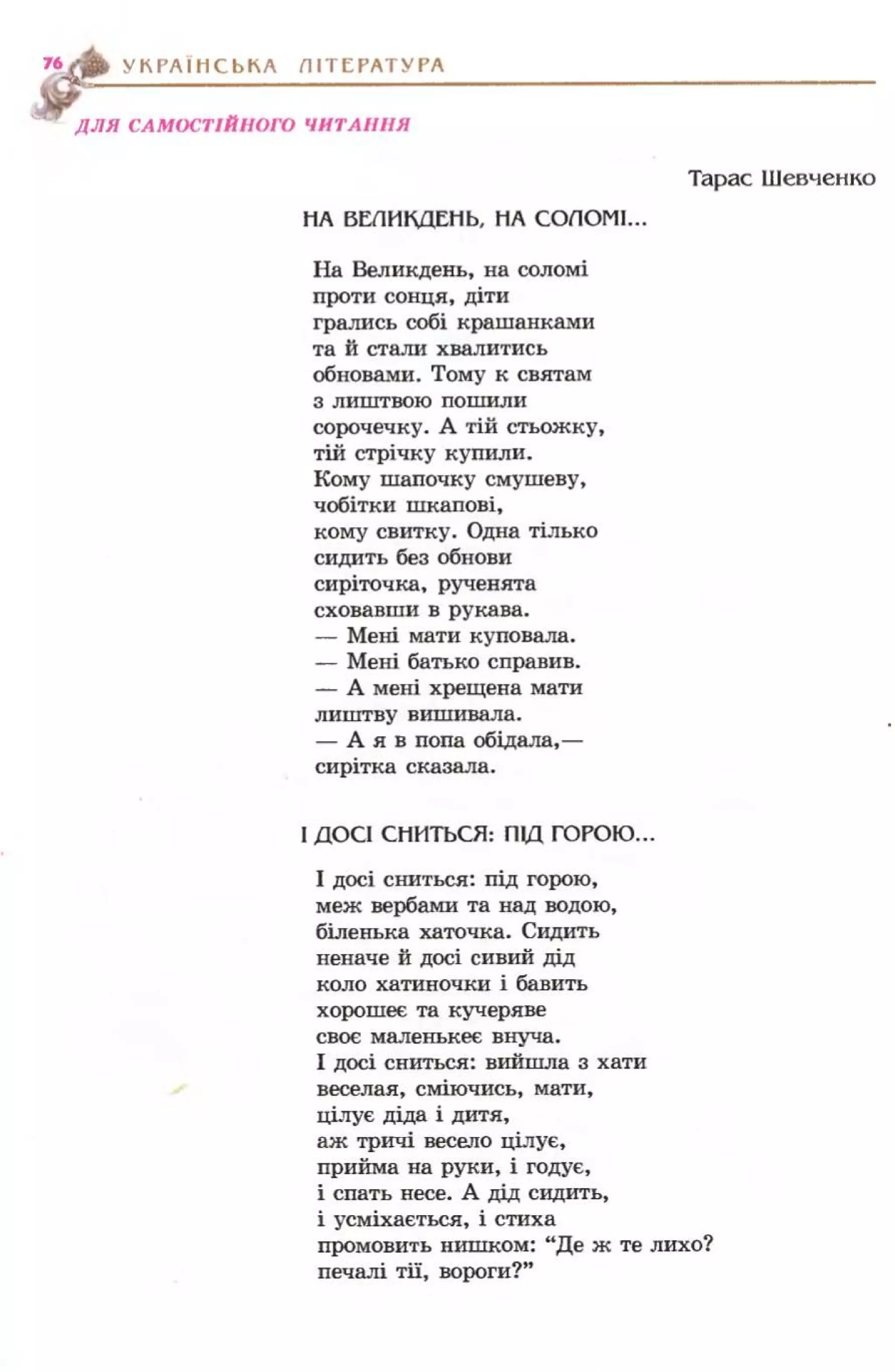 76 УКРАЇНСЬКА ЛІТЕРАТУРА

ДЛЯ САМОСТІЙНОГО ЧИТАННЯ

Тарас Шевченко

НА ВЕЛИКДЕНЬ, НА СОЛОМІ...

На Великдень, на соломі
проти сонця, діти
грались собі крашанками
та й стали хвалитись
обновами. Тому к святам
з лиштвою пошили
сорочечку. А тій стьожку,
тій стрічку купили.
Кому шапочку смушеву,
чобітки шкапові,
кому свитку. Одна тілько
сидить без обнови
сиріточка, рученята
сховавши в рукава.
— Мені мати куповала.
— Мені батько справив.
— А мені хрещена мати
лиштву вишивала.
— А я в попа обідала,—
сирітка сказала.

І ДОСІ СНИТЬСЯ: ПІД ГОРОЮ...

І досі сниться: під горою,
меж вербами та над водою,
біленька хаточка. Сидить
неначе й досі сивий дід
коло хатиночки і бавить
хорошеє та кучеряве
своє маленькеє внуча.
І досі сниться: вийшла з хати
веселая, сміючись, мати,
цілує діда і дитя,
аж тричі весело цілує,
прийма на руки, і годує,
і спать несе. А дід сидить,
і усміхається, і стиха
промовить нишком: "Де ж те лихо?
печалі тії, вороги?"